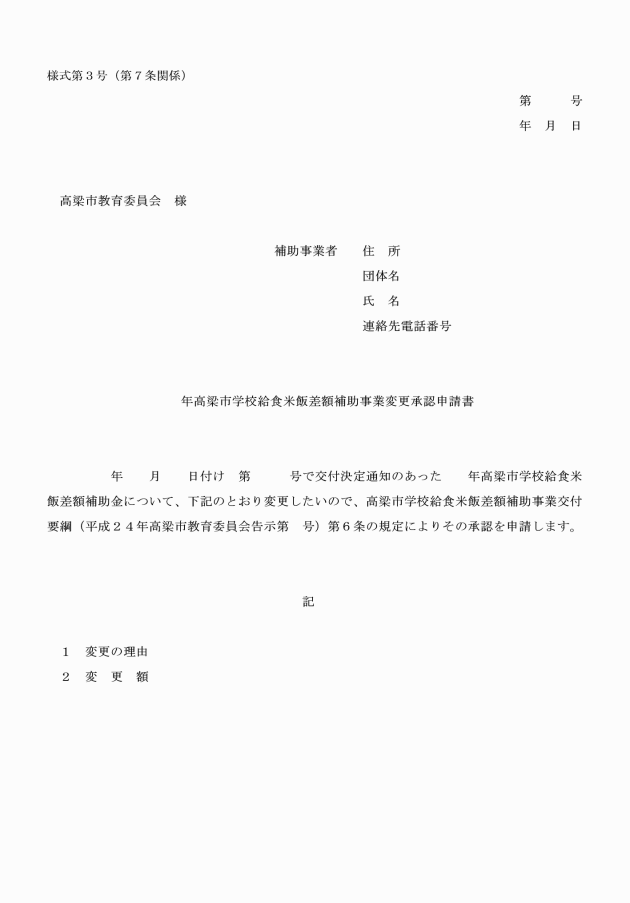 様式第３号（第７条関係）

第　　　号
年　月　日

高梁市教育委員会　様

補助事業者　　住　所
団体名
氏　名
連絡先電話番号

年高梁市学校給食米飯差額補助事業変更承認申請書

年　　月　　日付け　第　　　号で交付決定通知のあった　　年高梁市学校給食米飯差額補助金について、下記のとおり変更したいので、高梁市学校給食米飯差額補助事業交付要綱（平成２４年高梁市教育委員会告示第　号）第６条の規定によりその承認を申請します。

記

１　変更の理由
２　変　更　額